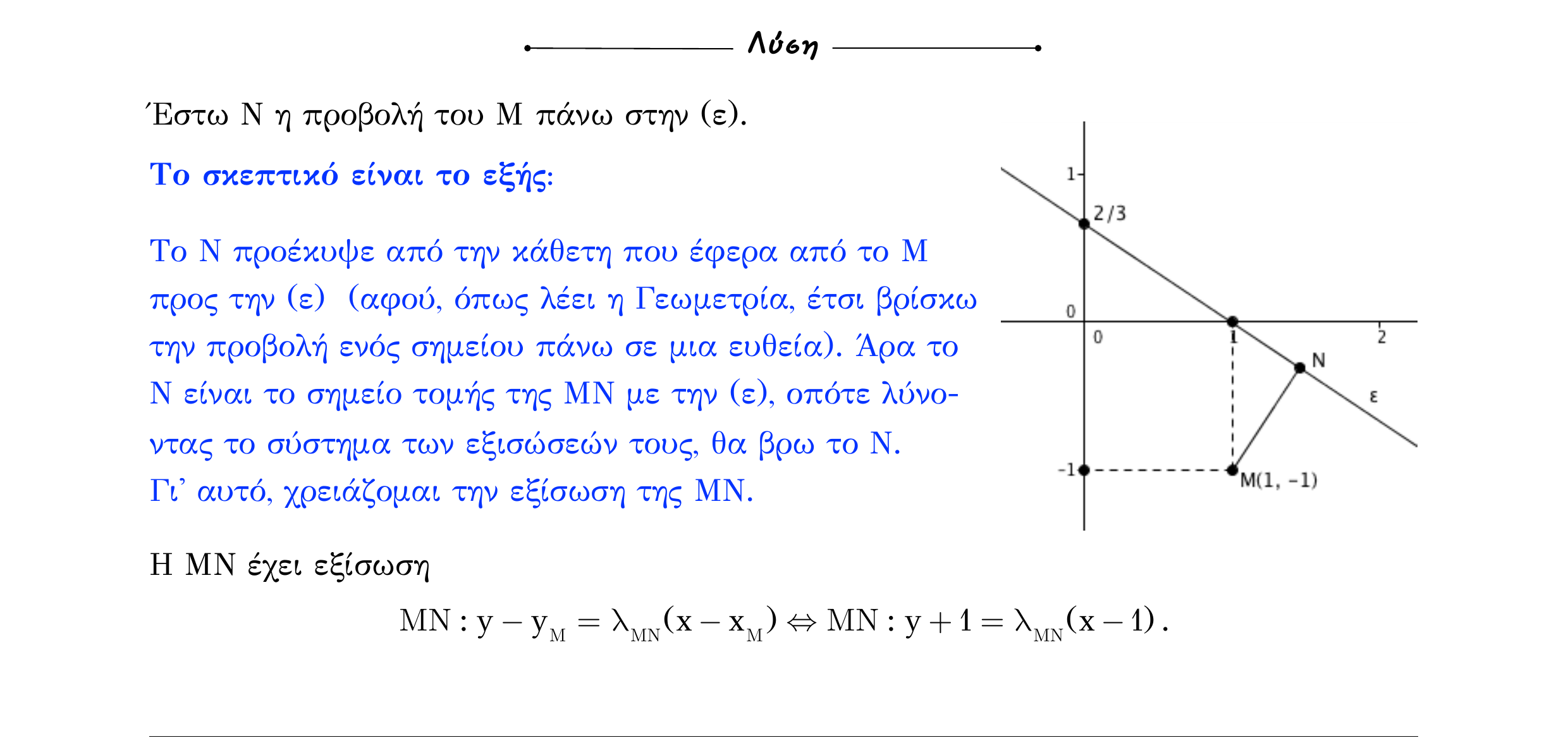 Λύση

Έστω Ν η προβολή του Μ πάνω στην (ε).

Το σκεπτικό είναι το εξής:

Το Ν προέκυψε από την κάθετη που έφερα από το Μ προς την (ε) (αφού, όπως λέει η Γεωμετρία, έτσι βρίσκω την προβολή ενός σημείου πάνω σε μια ευθεία). Άρα το Ν είναι το σημείο τομής της ΜΝ με την (ε), οπότε λύνοντας το σύστημα των εξισώσεών τους, θα βρω το Ν.
Γι' αυτό, χρειάζομαι την εξίσωση της ΜΝ.

1
2/3
0
0
1
2
N
ε
-1
M(1, -1)

Η ΜΝ έχει εξίσωση

$MN : y - y_M = \lambda_{MN}(x - x_M) \Leftrightarrow MN : y + 1 = \lambda_{MN}(x - 1)$.